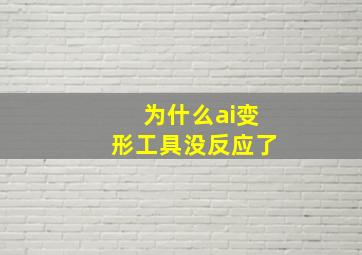 为什么ai变形工具没反应了